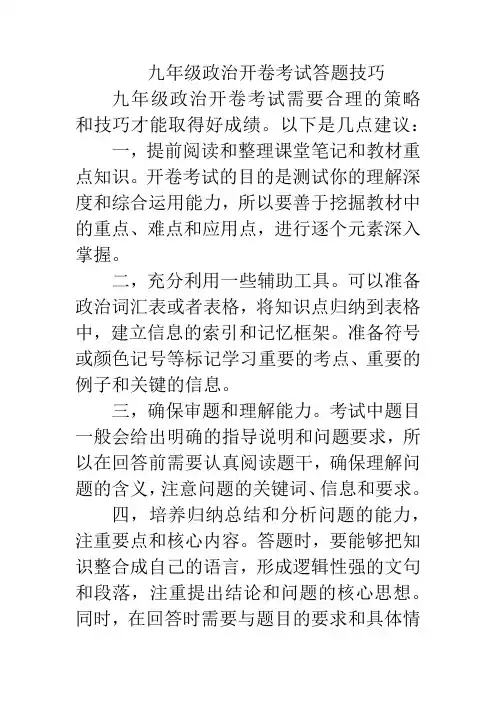 九年级政治开卷考试答题技巧

九年级政治开卷考试需要合理的策略和技巧才能取得好成绩。以下是几点建议：

一，提前阅读和整理课堂笔记和教材重点知识。开卷考试的目的是测试你的理解深度和综合运用能力，所以要善于挖掘教材中的重点、难点和应用点，进行逐个元素深入掌握。

二，充分利用一些辅助工具。可以准备政治词汇表或者表格，将知识点归纳到表格中，建立信息的索引和记忆框架。准备符号或颜色记号等标记学习重要的考点、重要的例子和关键的信息。

三，确保审题和理解能力。考试中题目一般会给出明确的指导说明和问题要求，所以在回答前需要认真阅读题干，确保理解问题的含义，注意问题的关键词、信息和要求。

四，培养归纳总结和分析问题的能力，注重要点和核心内容。答题时，要能够把知识整合成自己的语言，形成逻辑性强的文句和段落，注重提出结论和问题的核心思想。同时，在回答时需要与题目的要求和具体情